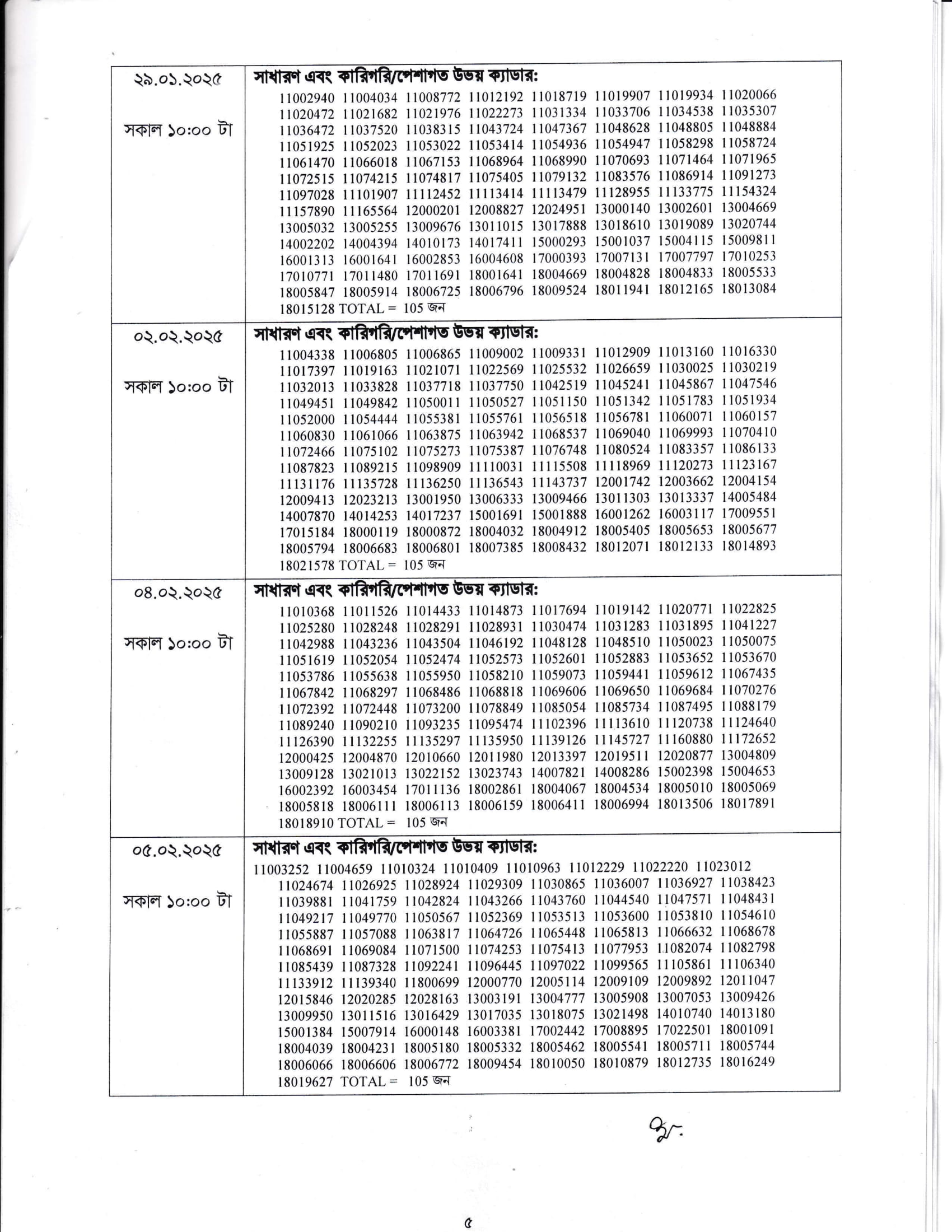 | ২৯.০১.২০২৫ সকাল ১০:০০ টা | সাধারণ এবং কারিগরি/পেশাগত উভয় ক্যাডার: 11002940 11004034 11008772 11012192 11018719 11019907 11019934 11020066 11020472 11021682 11021976 11022273 11031334 11033706 11034538 11035307 11036472 11037520 11038315 11043724 11047367 11048628 11048805 11048884 11051925 11052023 11053022 11053414 11054936 11054947 11058298 11058724 11061470 11066018 11067153 11068964 11068990 11070693 11071464 11071965 11072515 11074215 11074817 11075405 11079132 11083576 11086914 11091273 11097028 11101907 11112452 11113414 11113479 11128955 11133775 11154324 11157890 11165564 12000201 12008827 12024951 13000140 13002601 13004669 13005032 13005255 13009676 13011015 13017888 13018610 13019089 13020744 14002202 14004394 14010173 14017411 15000293 15001037 15004115 15009811 16001313 16001641 16002853 16004608 17000393 17007131 17007797 17010253 17010771 17011480 17011691 18001641 18004669 18004828 18004833 18005533 18005847 18005914 18006725 18006796 18009524 18011941 18012165 18013084 18015128 TOTAL = 105 জন |
|---|---|
| ০২.০২.২০২৫ সকাল ১০:০০ টা | সাধারণ এবং কারিগরি/পেশাগত উভয় ক্যাডার: 11004338 11006805 11006865 11009002 11009331 11012909 11013160 11016330 11017397 11019163 11021071 11022569 11025532 11026659 11030025 11030219 11032013 11033828 11037718 11037750 11042519 11045241 11045867 11047546 11049451 11049842 11050011 11050527 11051150 11051342 11051783 11051934 11052000 11054444 11055381 11055761 11056518 11056781 11060071 11060157 11060830 11061066 11063875 11063942 11068537 11069040 11069993 11070410 11072466 11075102 11075273 11075387 11076748 11080524 11083357 11086133 11087823 11089215 11098909 11110031 11115508 11118969 11120273 11123167 11131176 11135728 11136250 11136543 11143737 12001742 12003662 12004154 12009413 12023213 13001950 13006333 13009466 13011303 13013337 14005484 14007870 14014253 14017237 15001691 15001888 16001262 16003117 17009551 17015184 18000119 18000872 18004032 18004912 18005405 18005653 18005677 18005794 18006683 18006801 18007385 18008432 18012071 18012133 18014893 18021578 TOTAL = 105 জন |
| ০৪.০২.২০২৫ সকাল ১০:০০ টা | সাধারণ এবং কারিগরি/পেশাগত উভয় ক্যাডার: 11010368 11011526 11014433 11014873 11017694 11019142 11020771 11022825 11025280 11028248 11028291 11028931 11030474 11031283 11031895 11041227 11042988 11043236 11043504 11046192 11048128 11048510 11050023 11050075 11051619 11052054 11052474 11052573 11052601 11052883 11053652 11053670 11053786 11055638 11055950 11058210 11059073 11059441 11059612 11067435 11067842 11068297 11068486 11068818 11069606 11069650 11069684 11070276 11072392 11072448 11073200 11078849 11085054 11085734 11087495 11088179 11089240 11090210 11093235 11095474 11102396 11113610 11120738 11124640 11126390 11132255 11135297 11135950 11139126 11145727 11160880 11172652 12000425 12004870 12010660 12011980 12013397 12019511 12020877 13004809 13009128 13021013 13022152 13023743 14007821 14008286 15002398 15004653 16002392 16003454 17011136 18002861 18004067 18004534 18005010 18005069 18005818 18006111 18006113 18006159 18006411 18006994 18013506 18017891 18018910 TOTAL = 105 জন |
| ০৫.০২.২০২৫ সকাল ১০:০০ টা | সাধারণ এবং কারিগরি/পেশাগত উভয় ক্যাডার: 11003252 11004659 11010324 11010409 11010963 11012229 11022220 11023012 11024674 11026925 11028924 11029309 11030865 11036007 11036927 11038423 11039881 11041759 11042824 11043266 11043760 11044540 11047571 11048431 11049217 11049770 11050567 11052369 11053513 11053600 11053810 11054610 11055887 11057088 11063817 11064726 11065448 11065813 11066632 11068678 11068691 11069084 11071500 11074253 11075413 11077953 11082074 11082798 11085439 11087328 11092241 11096445 11097022 11099565 11105861 11106340 11133912 11139340 11800699 12000770 12005114 12009109 12009892 12011047 12015846 12020285 12028163 13003191 13004777 13005908 13007053 13009426 13009950 13011516 13016429 13017035 13018075 13021498 14010740 14013180 15001384 15007914 16000148 16003381 17002442 17008895 17022501 18001091 18004039 18004231 18005180 18005332 18005462 18005541 18005711 18005744 18006066 18006606 18006772 18009454 18010050 18010879 18012735 18016249 18019627 TOTAL = 105 জন |

৫